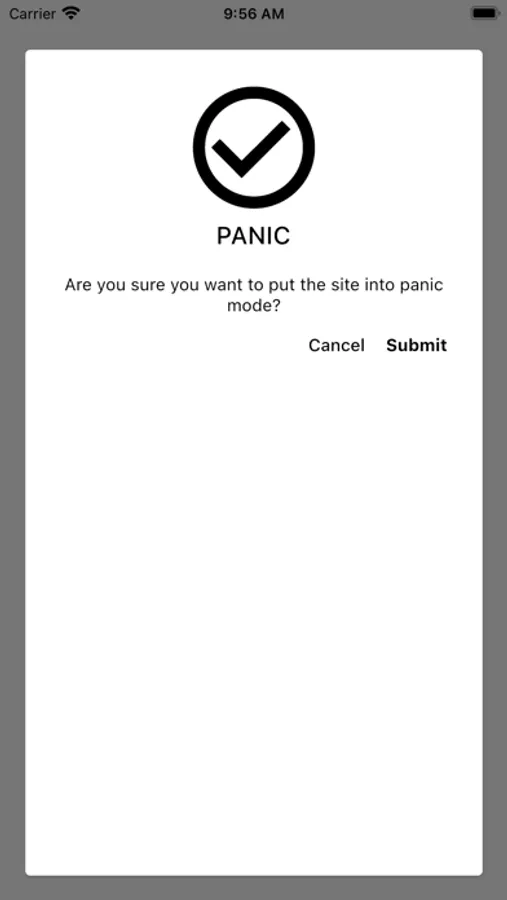 Carrier
9:56 AM

PANIC

Are you sure you want to put the site into panic mode?

Cancel Submit